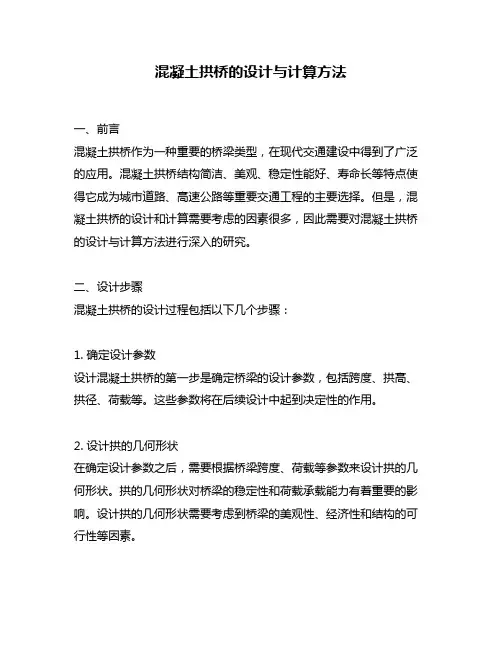 混凝土拱桥的设计与计算方法

一、前言
混凝土拱桥作为一种重要的桥梁类型，在现代交通建设中得到了广泛的应用。混凝土拱桥结构简洁、美观、稳定性能好、寿命长等特点使得它成为城市道路、高速公路等重要交通工程的主要选择。但是，混凝土拱桥的设计和计算需要考虑的因素很多，因此需要对混凝土拱桥的设计与计算方法进行深入的研究。

二、设计步骤
混凝土拱桥的设计过程包括以下几个步骤：

1. 确定设计参数
设计混凝土拱桥的第一步是确定桥梁的设计参数，包括跨度、拱高、拱径、荷载等。这些参数将在后续设计中起到决定性的作用。

2. 设计拱的几何形状
在确定设计参数之后，需要根据桥梁跨度、荷载等参数来设计拱的几何形状。拱的几何形状对桥梁的稳定性和荷载承载能力有着重要的影响。设计拱的几何形状需要考虑到桥梁的美观性、经济性和结构的可行性等因素。